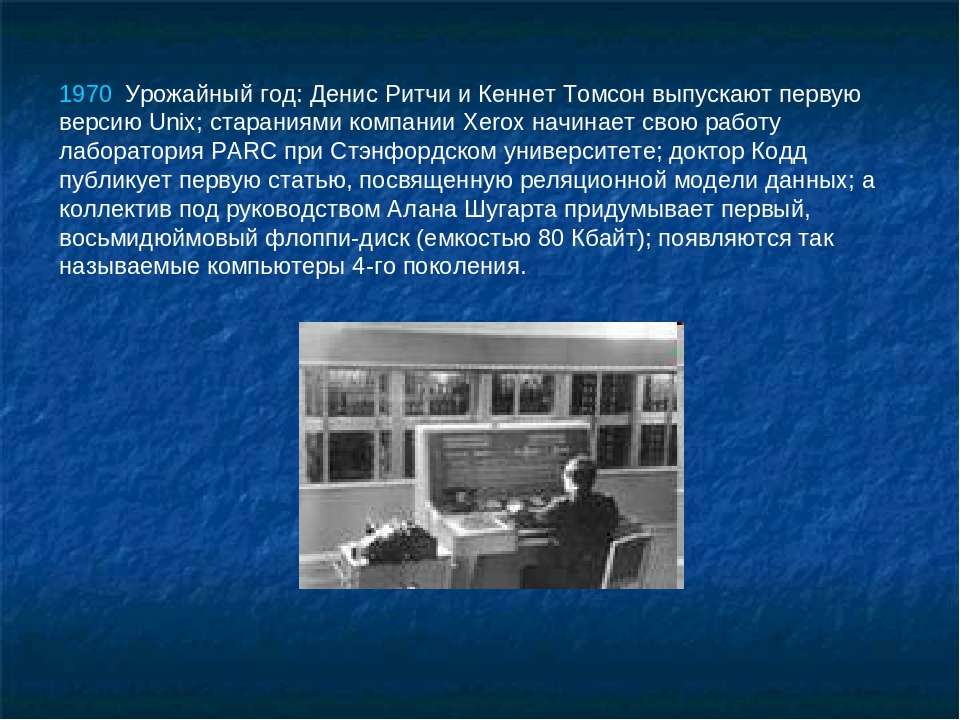 1970 Урожайный год: Денис Ритчи и Кеннет Томсон выпускают первую версию Unix; стараниями компании Xerox начинает свою работу лаборатория PARC при Стэнфордском университете; доктор Кодд публикует первую статью, посвященную реляционной модели данных; а коллектив под руководством Алана Шугарта придумывает первый, восьмидюймовый флоппи-диск (емкостью 80 Кбайт); появляются так называемые компьютеры 4-го поколения.